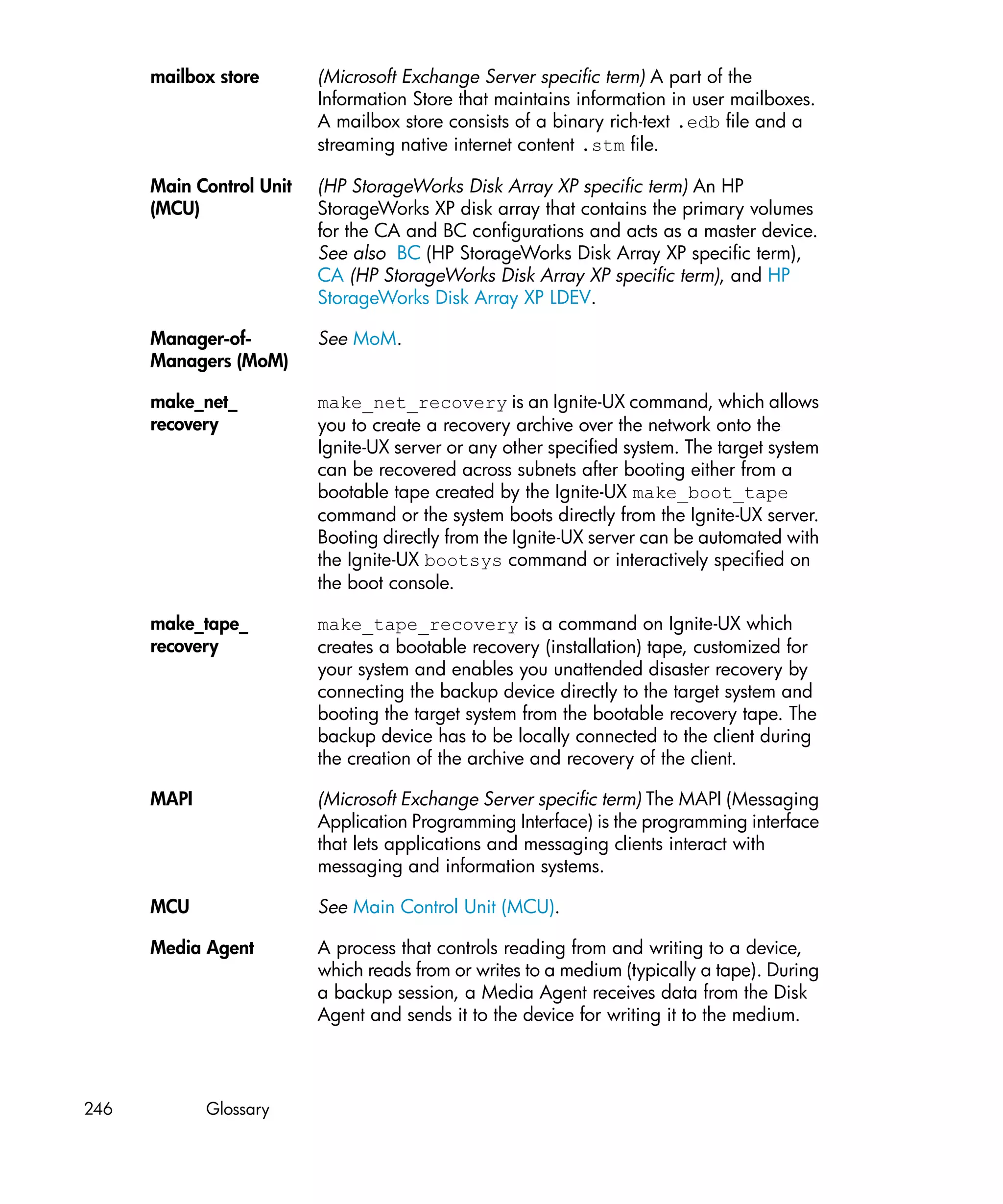 mailbox store

(Microsoft Exchange Server specific term) A part of the Information Store that maintains information in user mailboxes. A mailbox store consists of a binary rich-text .edb file and a streaming native internet content .stm file.

Main Control Unit (MCU)

(HP StorageWorks Disk Array XP specific term) An HP StorageWorks XP disk array that contains the primary volumes for the CA and BC configurations and acts as a master device. See also BC (HP StorageWorks Disk Array XP specific term), CA (HP StorageWorks Disk Array XP specific term), and HP StorageWorks Disk Array XP LDEV.

Manager-of-Managers (MoM)

See MoM.

make_net_recovery

make_net_recovery is an Ignite-UX command, which allows you to create a recovery archive over the network onto the Ignite-UX server or any other specified system. The target system can be recovered across subnets after booting either from a bootable tape created by the Ignite-UX make_boot_tape command or the system boots directly from the Ignite-UX server. Booting directly from the Ignite-UX server can be automated with the Ignite-UX bootsys command or interactively specified on the boot console.

make_tape_recovery

make_tape_recovery is a command on Ignite-UX which creates a bootable recovery (installation) tape, customized for your system and enables you unattended disaster recovery by connecting the backup device directly to the target system and booting the target system from the bootable recovery tape. The backup device has to be locally connected to the client during the creation of the archive and recovery of the client.

MAPI

(Microsoft Exchange Server specific term) The MAPI (Messaging Application Programming Interface) is the programming interface that lets applications and messaging clients interact with messaging and information systems.

MCU

See Main Control Unit (MCU).

Media Agent

A process that controls reading from and writing to a device, which reads from or writes to a medium (typically a tape). During a backup session, a Media Agent receives data from the Disk Agent and sends it to the device for writing it to the medium.

246 Glossary